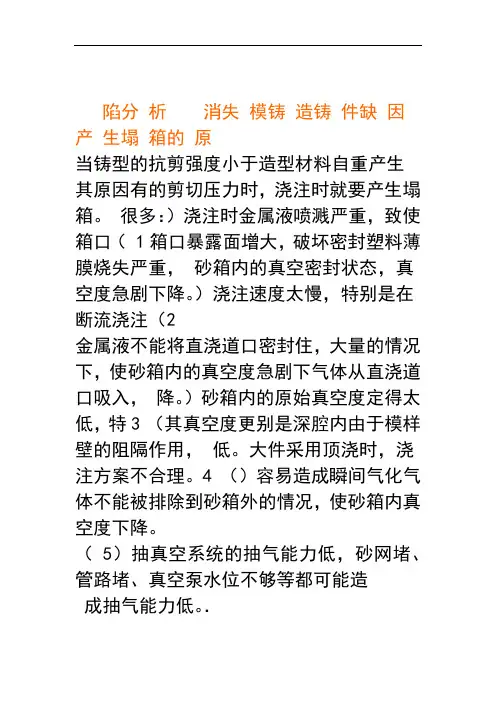 陷分 析　　消失 模铸 造铸 件缺 因
产 生塌 箱的 原

当铸型的抗剪强度小于造型材料自重产生其原因有的剪切压力时，浇注时就要产生塌箱。 很多:）浇注时金属液喷溅严重，致使箱口（ 1 箱口暴露面增大，破坏密封塑料薄膜烧失严重， 砂箱内的真空密封状态，真空度急剧下降。）浇注速度太慢，特别是在断流浇注（2
金属液不能将直浇道口密封住，大量的情况下，使砂箱内的真空度急剧下气体从直浇道口吸入， 降。）砂箱内的原始真空度定得太低，特 3 （其真空度更别是深腔内由于模样壁的阻隔作用， 低。大件采用顶浇时，浇注方案不合理。4 （）容易造成瞬间气化气体不能被排除到砂箱外的情况，使砂箱内真空度下降。
（ 5）抽真空系统的抽气能力低，砂网堵、管路堵、真空泵水位不够等都可能造
成抽气能力低。.